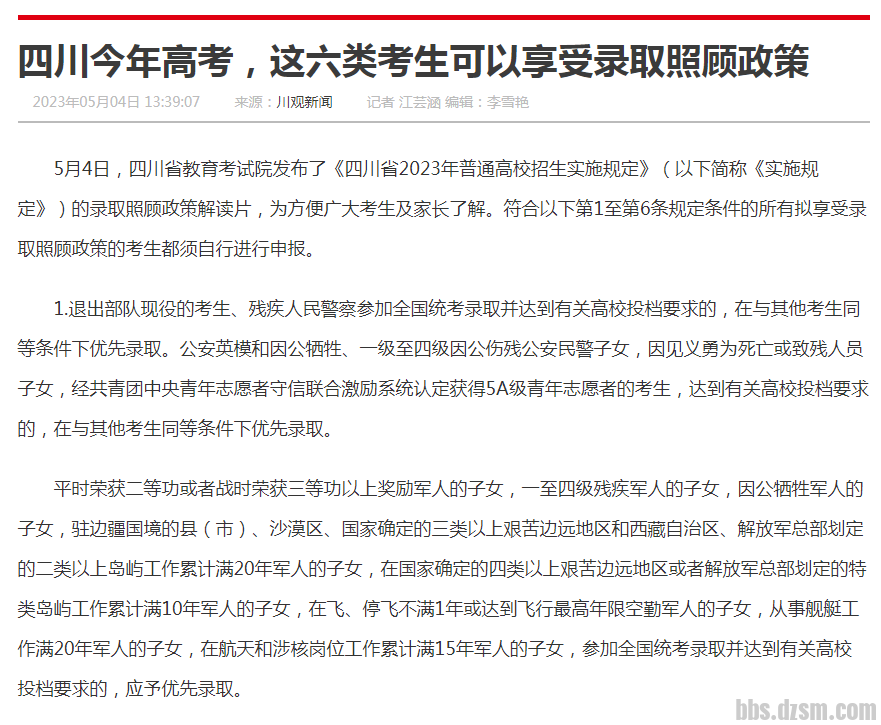 四川今年高考，这六类考生可以享受录取照顾政策

2023年05月04日 13:39:07　来源：川观新闻　记者 江芸涵 编辑：李雪艳

5月4日，四川省教育考试院发布了《四川省2023年普通高校招生实施规定》（以下简称《实施规定》）的录取照顾政策解读片，为方便广大考生及家长了解。符合以下第1至第6条规定条件的所有拟享受录取照顾政策的考生都须自行进行申报。

1.退出部队现役的考生、残疾人民警察参加全国统考录取并达到有关高校投档要求的，在与其他考生同等条件下优先录取。公安英模和因公牺牲、一级至四级因公伤残公安民警子女，因见义勇为死亡或致残人员子女，经共青团中央青年志愿者守信联合激励系统认定获得5A级青年志愿者的考生，达到有关高校投档要求的，在与其他考生同等条件下优先录取。

平时荣获二等功或者战时荣获三等功以上奖励军人的子女，一至四级残疾军人的子女，因公牺牲军人的子女，驻边疆国境的县（市）、沙漠区、国家确定的三类以上艰苦边远地区和西藏自治区、解放军总部划定的二类以上岛屿工作累计满20年军人的子女，在国家确定的四类以上艰苦边远地区或者解放军总部划定的特类岛屿工作累计满10年军人的子女，在飞、停飞不满1年或达到飞行最高年限空勤军人的子女，从事舰艇工作满20年军人的子女，在航天和涉核岗位工作累计满15年军人的子女，参加全国统考录取并达到有关高校投档要求的，应予优先录取。

bbs.dzsm.com